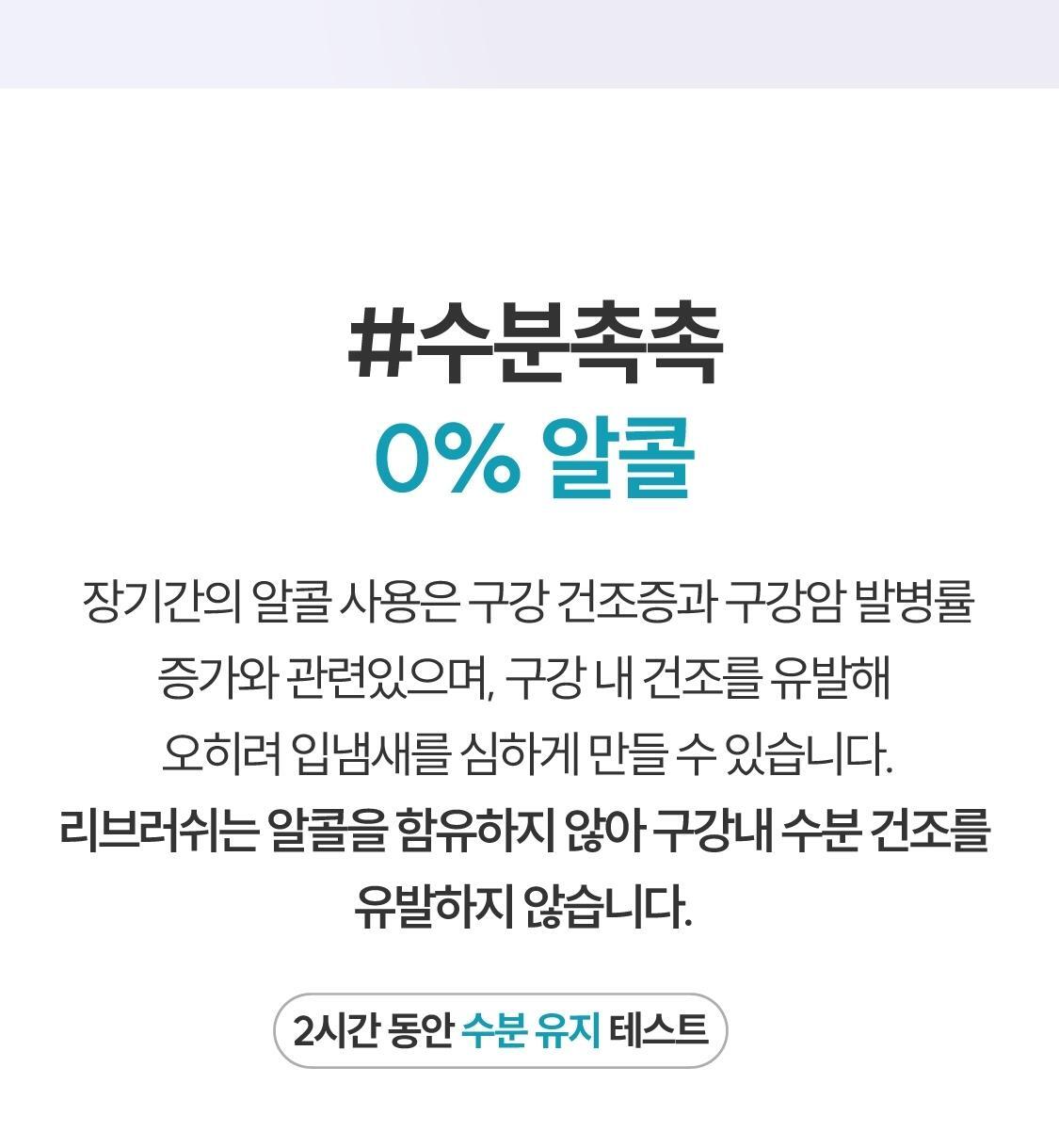 #수분촉촉
0% 알콜

장기간의 알콜 사용은 구강 건조증과 구강암 발병률 증가와 관련있으며, 구강 내 건조를 유발해 오히려 입냄새를 심하게 만들 수 있습니다.
리브러쉬는 알콜을 함유하지 않아 구강내 수분 건조를 유발하지 않습니다.

2시간 동안 수분 유지 테스트